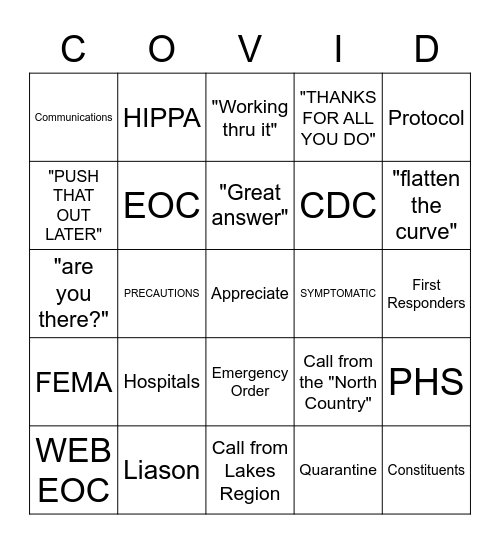 | C | O | V | I | D |
|---|---|---|---|---|
| Communications | HIPPA | "Working thru it" | "THANKS FOR ALL YOU DO" | Protocol |
| "PUSH THAT OUT LATER" | EOC | "Great answer" | CDC | "flatten the curve" |
| "are you there?" | PRECAUTIONS | Appreciate | SYMPTOMATIC | First Responders |
| FEMA | Hospitals | Emergency Order | Call from the "North Country" | PHS |
| WEB EOC | Liason | Call from Lakes Region | Quarantine | Constituents |